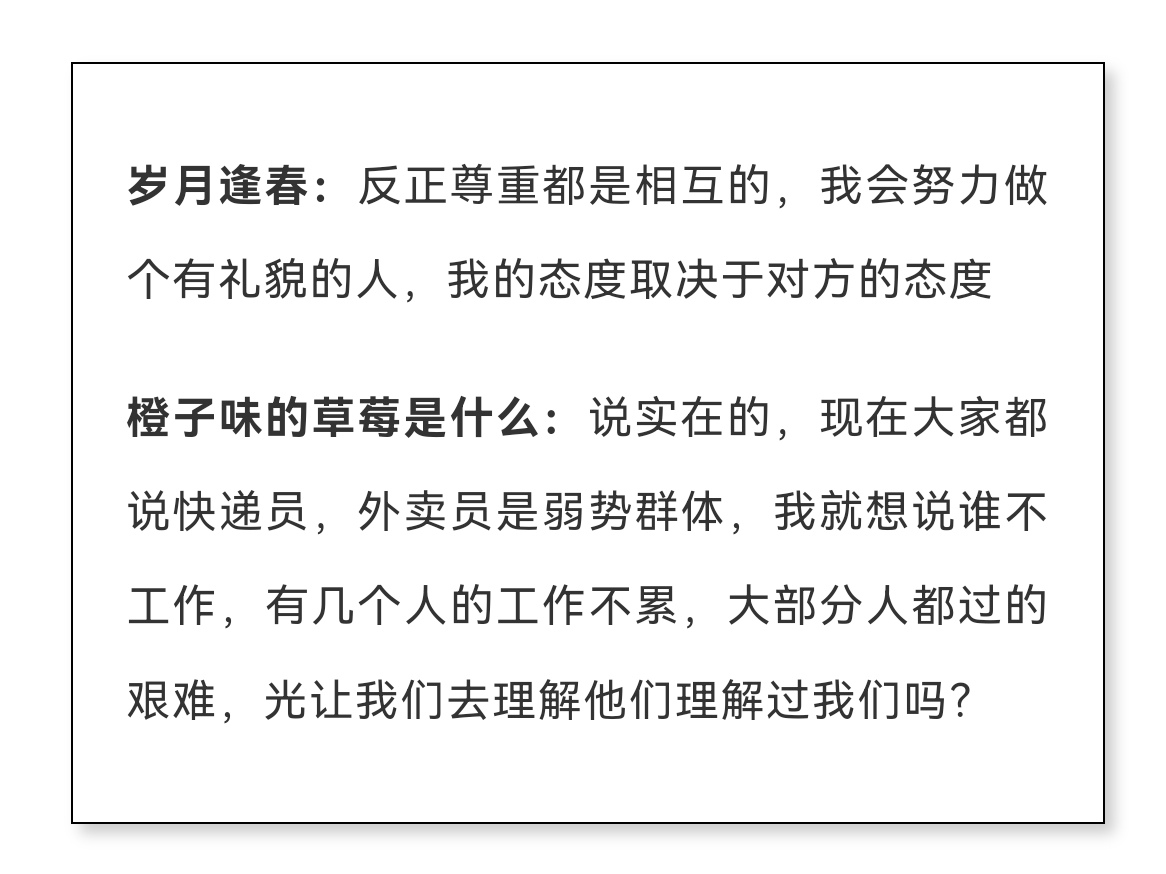 岁月逢春：反正尊重都是相互的，我会努力做个有礼貌的人，我的态度取决于对方的态度

橙子味的草莓是什么：说实在的，现在大家都说快递员，外卖员是弱势群体，我就想说谁不工作，有几个人的工作不累，大部分人都过的艰难，光让我们去理解他们理解过我们吗?